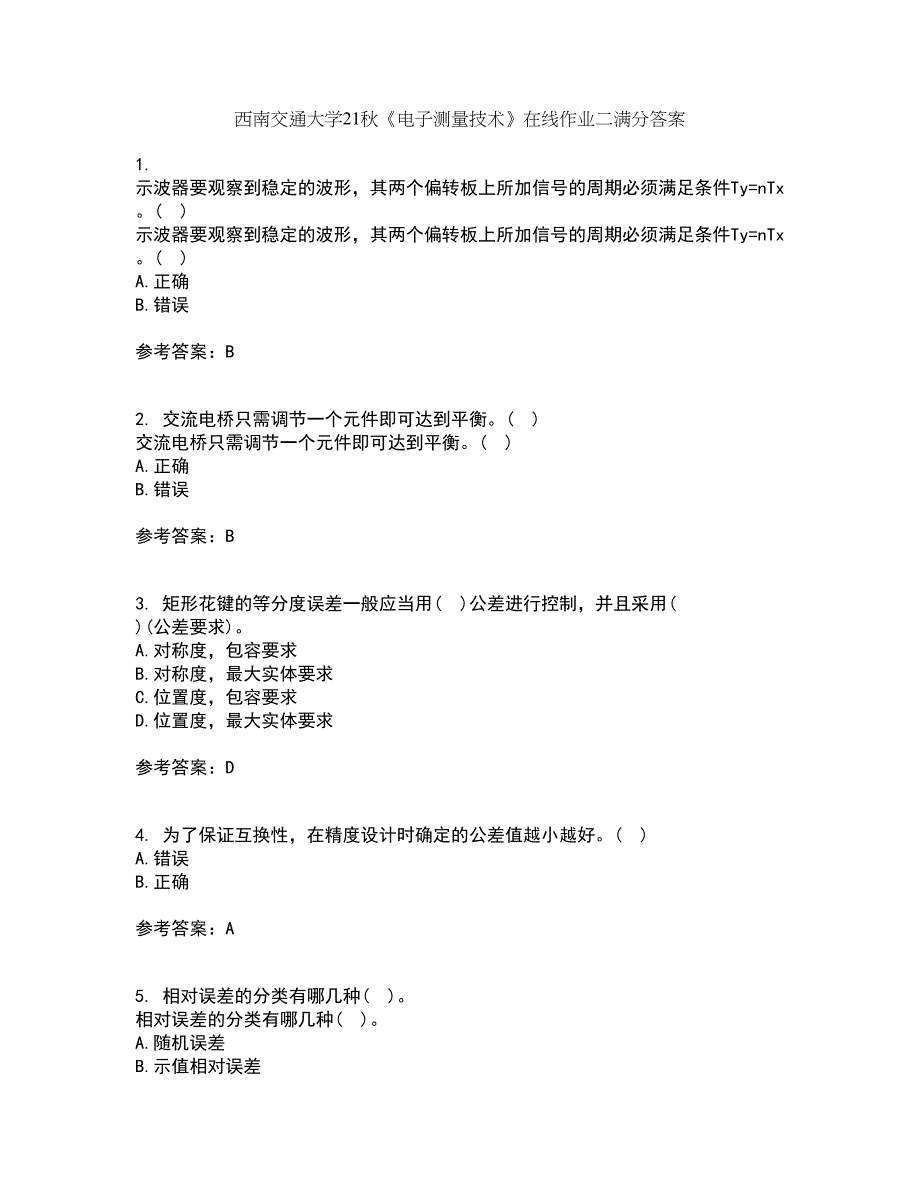 西南交通大学21秋《电子测量技术》在线作业二满分答案

1.
示波器要观察到稳定的波形，其两个偏转板上所加信号的周期必须满足条件Ty=nTx。( )
示波器要观察到稳定的波形，其两个偏转板上所加信号的周期必须满足条件Ty=nTx。( )
A.正确
B.错误

参考答案：B

2. 交流电桥只需调节一个元件即可达到平衡。( )
交流电桥只需调节一个元件即可达到平衡。( )
A.正确
B.错误

参考答案：B

3. 矩形花键的等分度误差一般应当用( )公差进行控制，并且采用( )(公差要求)。
A.对称度，包容要求
B.对称度，最大实体要求
C.位置度，包容要求
D.位置度，最大实体要求

参考答案：D

4. 为了保证互换性，在精度设计时确定的公差值越小越好。( )
A.错误
B.正确

参考答案：A

5. 相对误差的分类有哪几种( )。
相对误差的分类有哪几种( )。
A.随机误差
B.示值相对误差